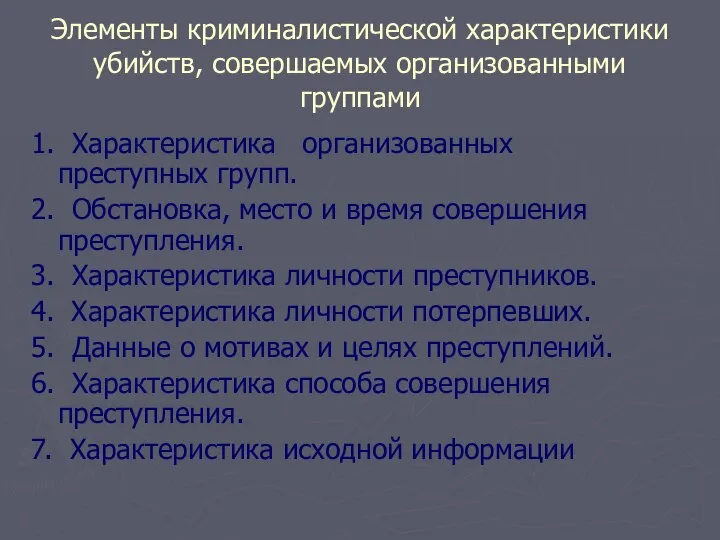 Элементы криминалистической характеристики убийств, совершаемых организованными группами

1. Характеристика организованных преступных групп.
2. Обстановка, место и время совершения преступления.
3. Характеристика личности преступников.
4. Характеристика личности потерпевших.
5. Данные о мотивах и целях преступлений.
6. Характеристика способа совершения преступления.
7. Характеристика исходной информации